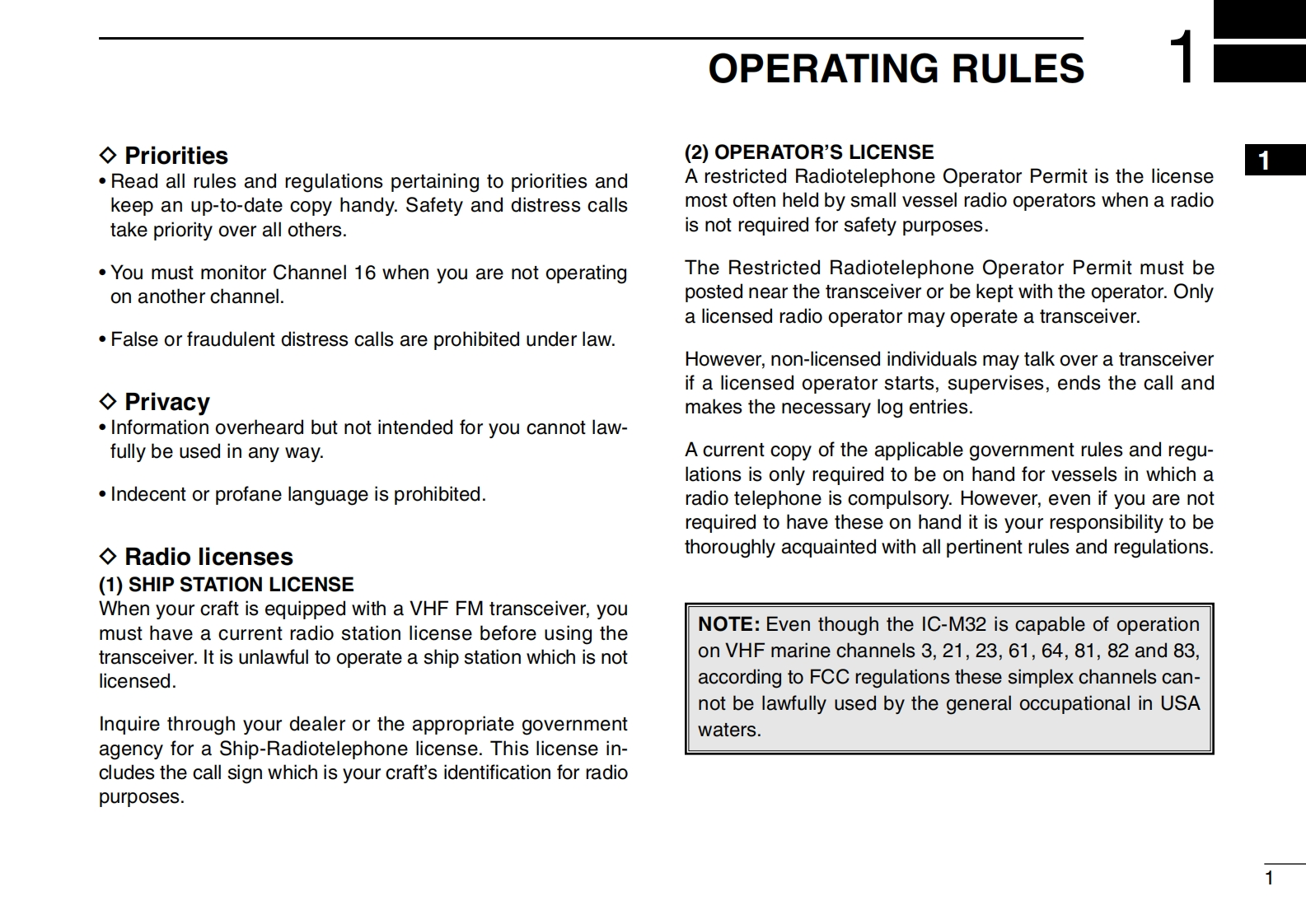 OPERATING RULES 1

1

◇ Priorities
• Read all rules and regulations pertaining to priorities and keep an up-to-date copy handy. Safety and distress calls take priority over all others.

• You must monitor Channel 16 when you are not operating on another channel.

• False or fraudulent distress calls are prohibited under law.

◇ Privacy
• Information overheard but not intended for you cannot lawfully be used in any way.

• Indecent or profane language is prohibited.

◇ Radio licenses
(1) SHIP STATION LICENSE
When your craft is equipped with a VHF FM transceiver, you must have a current radio station license before using the transceiver. It is unlawful to operate a ship station which is not licensed.

Inquire through your dealer or the appropriate government agency for a Ship-Radiotelephone license. This license includes the call sign which is your craft's identification for radio purposes.

(2) OPERATOR'S LICENSE
A restricted Radiotelephone Operator Permit is the license most often held by small vessel radio operators when a radio is not required for safety purposes.

The Restricted Radiotelephone Operator Permit must be posted near the transceiver or be kept with the operator. Only a licensed radio operator may operate a transceiver.

However, non-licensed individuals may talk over a transceiver if a licensed operator starts, supervises, ends the call and makes the necessary log entries.

A current copy of the applicable government rules and regulations is only required to be on hand for vessels in which a radio telephone is compulsory. However, even if you are not required to have these on hand it is your responsibility to be thoroughly acquainted with all pertinent rules and regulations.

NOTE: Even though the IC-M32 is capable of operation on VHF marine channels 3, 21, 23, 61, 64, 81, 82 and 83, according to FCC regulations these simplex channels cannot be lawfully used by the general occupational in USA waters.

1